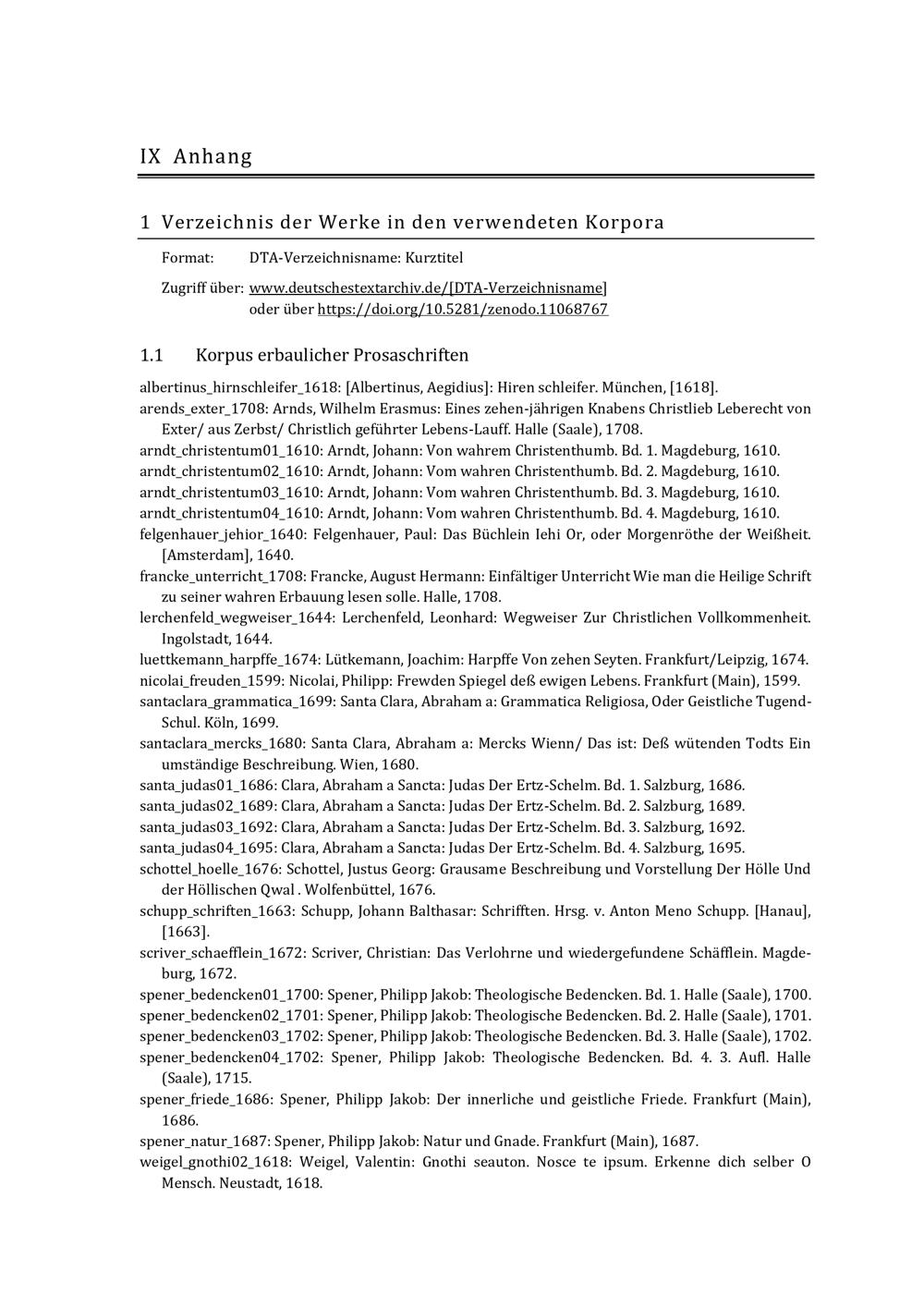 IX Anhang

1 Verzeichnis der Werke in den verwendeten Korpora

Format: DTA-Verzeichnisname: Kurztitel

Zugriff über: www.deutschestextarchiv.de/[DTA-Verzeichnisname]
oder über https://doi.org/10.5281/zenodo.11068767

1.1 Korpus erbaulicher Prosaschriften

albertinus_hirnschleifer_1618: [Albertinus, Aegidius]: Hiren schleifer. München, [1618].
arends_exter_1708: Arnds, Wilhelm Erasmus: Eines zehen-jährigen Knabens Christlieb Leberecht von Exter/ aus Zerbst/ Christlich geführter Lebens-Lauff. Halle (Saale), 1708.
arndt_christentum01_1610: Arndt, Johann: Von wahrem Christenthumb. Bd. 1. Magdeburg, 1610.
arndt_christentum02_1610: Arndt, Johann: Vom wahren Christenthumb. Bd. 2. Magdeburg, 1610.
arndt_christentum03_1610: Arndt, Johann: Vom wahren Christenthumb. Bd. 3. Magdeburg, 1610.
arndt_christentum04_1610: Arndt, Johann: Vom wahren Christenthumb. Bd. 4. Magdeburg, 1610.
felgenhauer_jehior_1640: Felgenhauer, Paul: Das Büchlein Iehi Or, oder Morgenröthe der Weißheit. [Amsterdam], 1640.
francke_unterricht_1708: Francke, August Hermann: Einfältiger Unterricht Wie man die Heilige Schrift zu seiner wahren Erbauung lesen solle. Halle, 1708.
lerchenfeld_wegweiser_1644: Lerchenfeld, Leonhard: Wegweiser Zur Christlichen Vollkommenheit. Ingolstadt, 1644.
luettkemann_harpffe_1674: Lütkemann, Joachim: Harpffe Von zehen Seyten. Frankfurt/Leipzig, 1674.
nicolai_freuden_1599: Nicolai, Philipp: Frewden Spiegel deß ewigen Lebens. Frankfurt (Main), 1599.
santaclara_grammatica_1699: Santa Clara, Abraham a: Grammatica Religiosa, Oder Geistliche Tugend-Schul. Köln, 1699.
santaclara_mercks_1680: Santa Clara, Abraham a: Mercks Wienn/ Das ist: Deß wütenden Todts Ein umständige Beschreibung. Wien, 1680.
santa_judas01_1686: Clara, Abraham a Sancta: Judas Der Ertz-Schelm. Bd. 1. Salzburg, 1686.
santa_judas02_1689: Clara, Abraham a Sancta: Judas Der Ertz-Schelm. Bd. 2. Salzburg, 1689.
santa_judas03_1692: Clara, Abraham a Sancta: Judas Der Ertz-Schelm. Bd. 3. Salzburg, 1692.
santa_judas04_1695: Clara, Abraham a Sancta: Judas Der Ertz-Schelm. Bd. 4. Salzburg, 1695.
schottel_hoelle_1676: Schottel, Justus Georg: Grausame Beschreibung und Vorstellung Der Hölle Und der Höllischen Qwal . Wolfenbüttel, 1676.
schupp_schriften_1663: Schupp, Johann Balthasar: Schrifften. Hrsg. v. Anton Meno Schupp. [Hanau], [1663].
scriver_schaefflein_1672: Scriver, Christian: Das Verlohrne und wiedergefundene Schäfflein. Magdeburg, 1672.
spener_bedencken01_1700: Spener, Philipp Jakob: Theologische Bedencken. Bd. 1. Halle (Saale), 1700.
spener_bedencken02_1701: Spener, Philipp Jakob: Theologische Bedencken. Bd. 2. Halle (Saale), 1701.
spener_bedencken03_1702: Spener, Philipp Jakob: Theologische Bedencken. Bd. 3. Halle (Saale), 1702.
spener_bedencken04_1702: Spener, Philipp Jakob: Theologische Bedencken. Bd. 4. 3. Aufl. Halle (Saale), 1715.
spener_friede_1686: Spener, Philipp Jakob: Der innerliche und geistliche Friede. Frankfurt (Main), 1686.
spener_natur_1687: Spener, Philipp Jakob: Natur und Gnade. Frankfurt (Main), 1687.
weigel_gnothi02_1618: Weigel, Valentin: Gnothi seauton. Nosce te ipsum. Erkenne dich selber O Mensch. Neustadt, 1618.